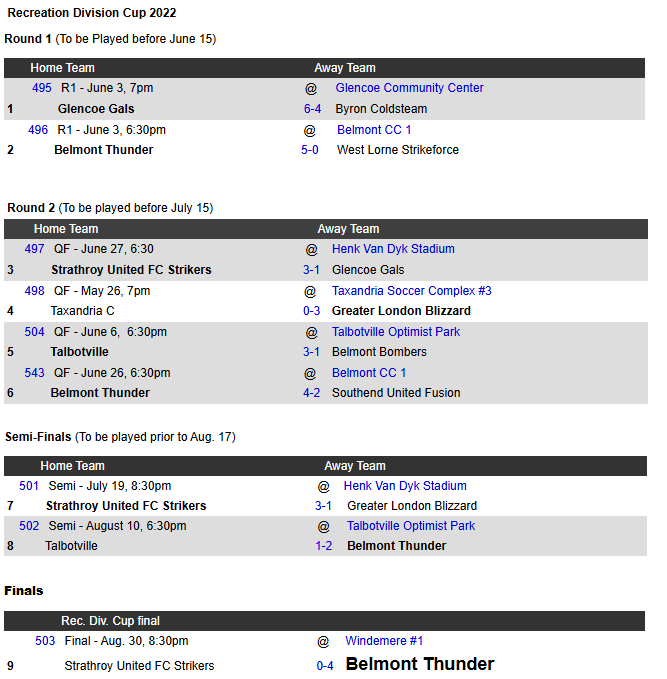 Recreation Division Cup 2022

Round 1 (To be Played before June 15)

| | Home Team | | Away Team |
|---|---|---|---|
| | 495 R1 - June 3, 7pm | @ | Glencoe Community Center |
| 1 | Glencoe Gals | 6-4 | Byron Coldsteam |
| | 496 R1 - June 3, 6:30pm | @ | Belmont CC 1 |
| 2 | Belmont Thunder | 5-0 | West Lorne Strikeforce |

Round 2 (To be played before July 15)

| | Home Team | | Away Team |
|---|---|---|---|
| | 497 QF - June 27, 6:30 | @ | Henk Van Dyk Stadium |
| 3 | Strathroy United FC Strikers | 3-1 | Glencoe Gals |
| | 498 QF - May 26, 7pm | @ | Taxandria Soccer Complex #3 |
| 4 | Taxandria C | 0-3 | Greater London Blizzard |
| | 504 QF - June 6, 6:30pm | @ | Talbotville Optimist Park |
| 5 | Talbotville | 3-1 | Belmont Bombers |
| | 543 QF - June 26, 6:30pm | @ | Belmont CC 1 |
| 6 | Belmont Thunder | 4-2 | Southend United Fusion |

Semi-Finals (To be played prior to Aug. 17)

| | Home Team | | Away Team |
|---|---|---|---|
| | 501 Semi - July 19, 8:30pm | @ | Henk Van Dyk Stadium |
| 7 | Strathroy United FC Strikers | 3-1 | Greater London Blizzard |
| | 502 Semi - August 10, 6:30pm | @ | Talbotville Optimist Park |
| 8 | Talbotville | 1-2 | Belmont Thunder |

Finals

| | Rec. Div. Cup final | | |
|---|---|---|---|
| | 503 Final - Aug. 30, 8:30pm | @ | Windemere #1 |
| 9 | Strathroy United FC Strikers | 0-4 | Belmont Thunder |